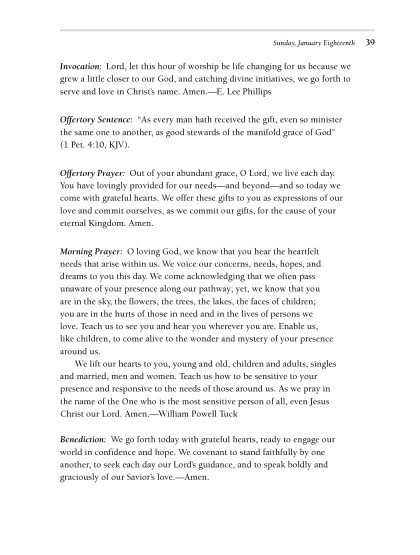 Sunday, January Eighteenth 39

Invocation: Lord, let this hour of worship be life changing for us because we grew a little closer to our God, and catching divine initiatives, we go forth to serve and love in Christ's name. Amen.—E. Lee Phillips

Offertory Sentence: "As every man hath received the gift, even so minister the same one to another, as good stewards of the manifold grace of God" (1 Pet. 4:10, KJV).

Offertory Prayer: Out of your abundant grace, O Lord, we live each day. You have lovingly provided for our needs—and beyond—and so today we come with grateful hearts. We offer these gifts to you as expressions of our love and commit ourselves, as we commit our gifts, for the cause of your eternal Kingdom. Amen.

Morning Prayer: O loving God, we know that you hear the heartfelt needs that arise within us. We voice our concerns, needs, hopes, and dreams to you this day. We come acknowledging that we often pass unaware of your presence along our pathway; yet, we know that you are in the sky, the flowers, the trees, the lakes, the faces of children; you are in the hurts of those in need and in the lives of persons we love. Teach us to see you and hear you wherever you are. Enable us, like children, to come alive to the wonder and mystery of your presence around us.

We lift our hearts to you, young and old, children and adults, singles and married, men and women. Teach us how to be sensitive to your presence and responsive to the needs of those around us. As we pray in the name of the One who is the most sensitive person of all, even Jesus Christ our Lord. Amen.—William Powell Tuck

Benediction: We go forth today with grateful hearts, ready to engage our world in confidence and hope. We covenant to stand faithfully by one another, to seek each day our Lord's guidance, and to speak boldly and graciously of our Savior's love.—Amen.